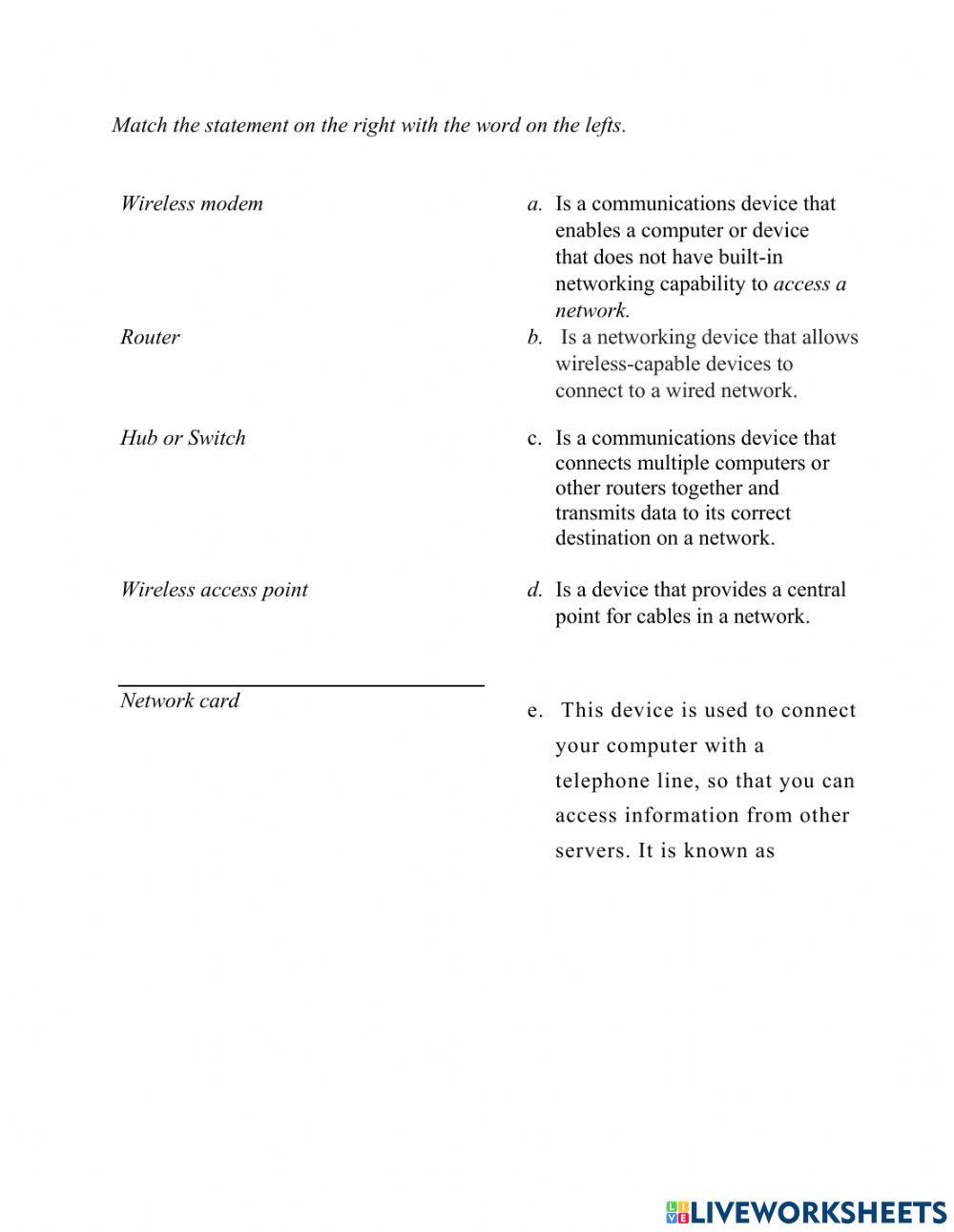 Match the statement on the right with the word on the lefts.

Wireless modem

Router

Hub or Switch

Wireless access point

Network card

a. Is a communications device that enables a computer or device that does not have built-in networking capability to access a network.

b. Is a networking device that allows wireless-capable devices to connect to a wired network.

c. Is a communications device that connects multiple computers or other routers together and transmits data to its correct destination on a network.

d. Is a device that provides a central point for cables in a network.

e. This device is used to connect your computer with a telephone line, so that you can access information from other servers. It is known as

LIVEWORKSHEETS